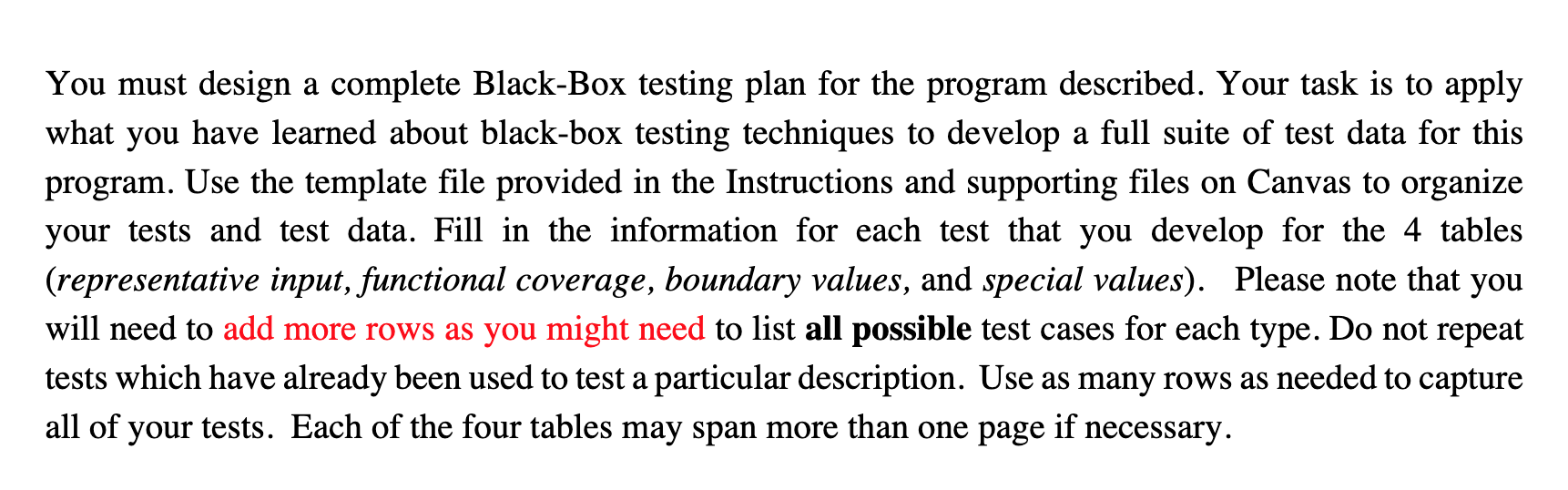 You must design a complete Black-Box testing plan for the program described. Your task is to apply what you have learned about black-box testing techniques to develop a full suite of test data for this program. Use the template file provided in the Instructions and supporting files on Canvas to organize your tests and test data. Fill in the information for each test that you develop for the 4 tables (representative input, functional coverage, boundary values, and special values). Please note that you will need to add more rows as you might need to list all possible test cases for each type. Do not repeat tests which have already been used to test a particular description. Use as many rows as needed to capture all of your tests. Each of the four tables may span more than one page if necessary.